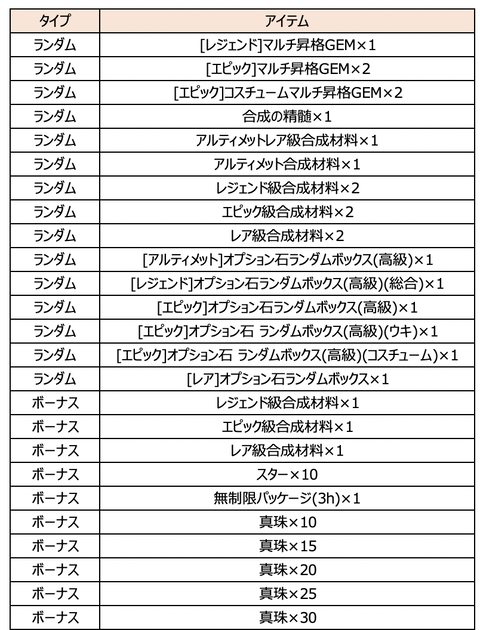 | タイプ | アイテム |
|---|---|
| ランダム | [レジェンド]マルチ昇格GEM×1 |
| ランダム | [エピック]マルチ昇格GEM×2 |
| ランダム | [エピック]コスチュームマルチ昇格GEM×2 |
| ランダム | 合成の精髄×1 |
| ランダム | アルティメットレア級合成材料×1 |
| ランダム | アルティメット合成材料×1 |
| ランダム | レジェンド級合成材料×2 |
| ランダム | エピック級合成材料×2 |
| ランダム | レア級合成材料×2 |
| ランダム | [アルティメット]オプション石ランダムボックス(高級)×1 |
| ランダム | [レジェンド]オプション石ランダムボックス(高級)(総合)×1 |
| ランダム | [エピック]オプション石ランダムボックス(高級)×1 |
| ランダム | [エピック]オプション石 ランダムボックス(高級)(ウキ)×1 |
| ランダム | [エピック]オプション石 ランダムボックス(高級)(コスチューム)×1 |
| ランダム | [レア]オプション石ランダムボックス×1 |
| ボーナス | レジェンド級合成材料×1 |
| ボーナス | エピック級合成材料×1 |
| ボーナス | レア級合成材料×1 |
| ボーナス | スター×10 |
| ボーナス | 無制限パッケージ(3h)×1 |
| ボーナス | 真珠×10 |
| ボーナス | 真珠×15 |
| ボーナス | 真珠×20 |
| ボーナス | 真珠×25 |
| ボーナス | 真珠×30 |